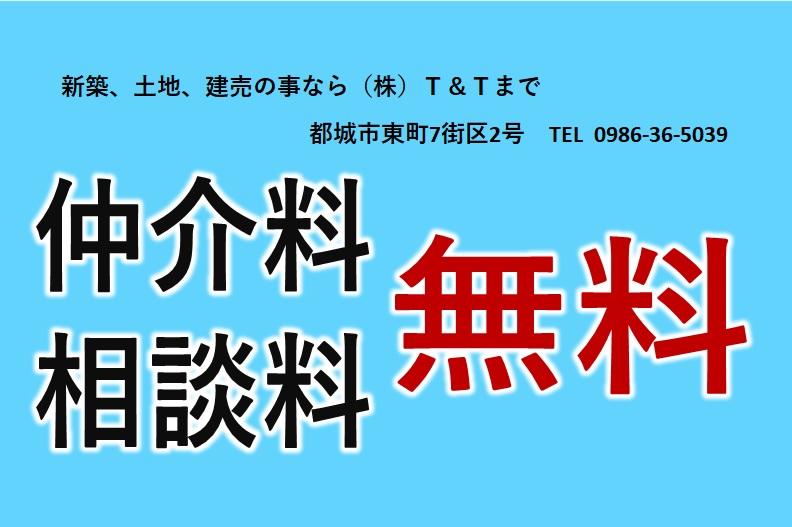 新築、土地、建売の事なら（株）Ｔ＆Ｔまで

都城市東町7街区2号　TEL 0986-36-5039

仲介料
相談料

無料